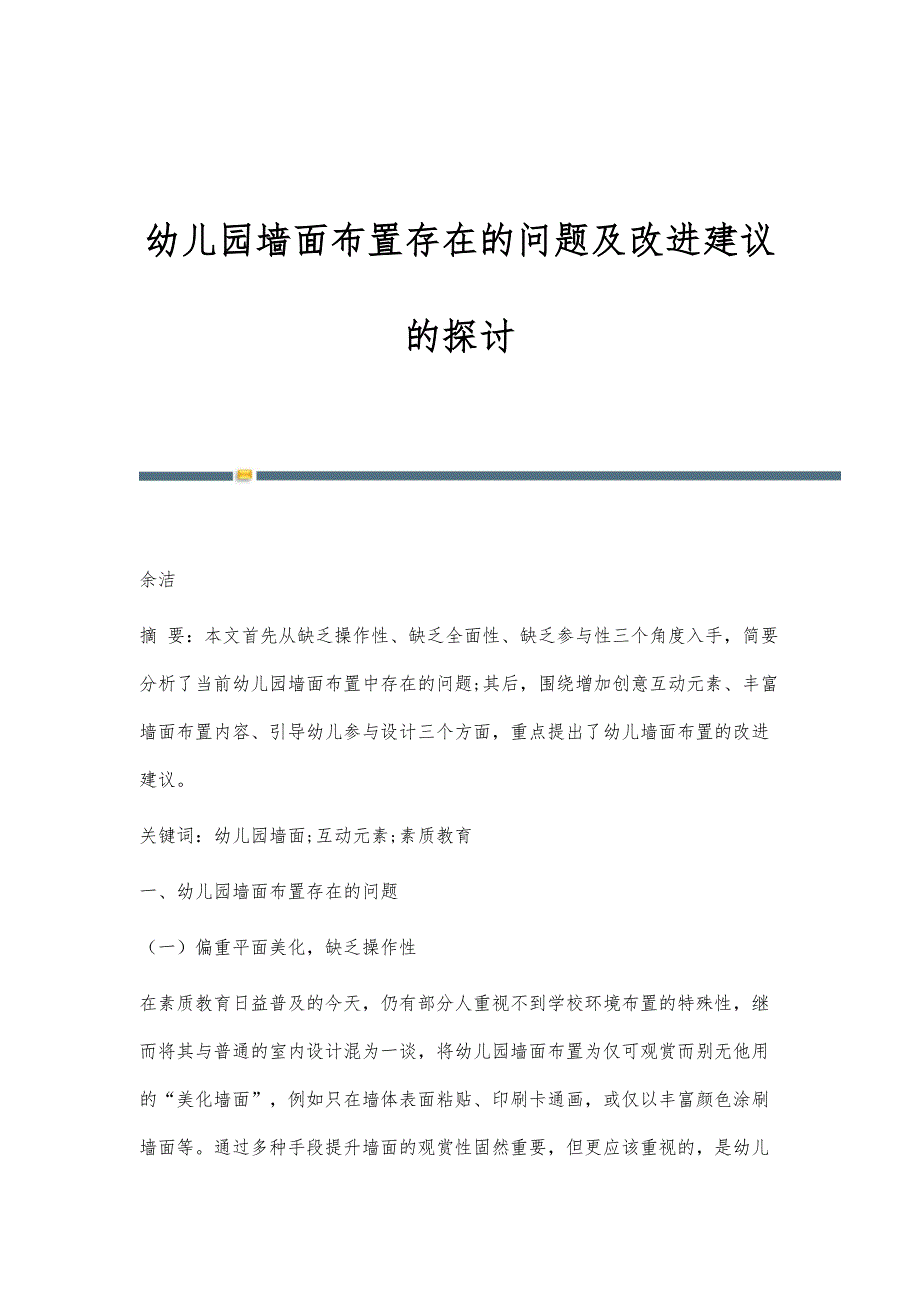 幼儿园墙面布置存在的问题及改进建议的探讨

余洁

摘 要：本文首先从缺乏操作性、缺乏全面性、缺乏参与性三个角度入手，简要分析了当前幼儿园墙面布置中存在的问题;其后，围绕增加创意互动元素、丰富墙面布置内容、引导幼儿参与设计三个方面，重点提出了幼儿墙面布置的改进建议。

关键词：幼儿园墙面;互动元素;素质教育

一、幼儿园墙面布置存在的问题

（一）偏重平面美化，缺乏操作性

在素质教育日益普及的今天，仍有部分人重视不到学校环境布置的特殊性，继而将其与普通的室内设计混为一谈，将幼儿园墙面布置为仅可观赏而别无他用的“美化墙面”，例如只在墙体表面粘贴、印刷卡通画，或仅以丰富颜色涂刷墙面等。通过多种手段提升墙面的观赏性固然重要，但更应该重视的，是幼儿